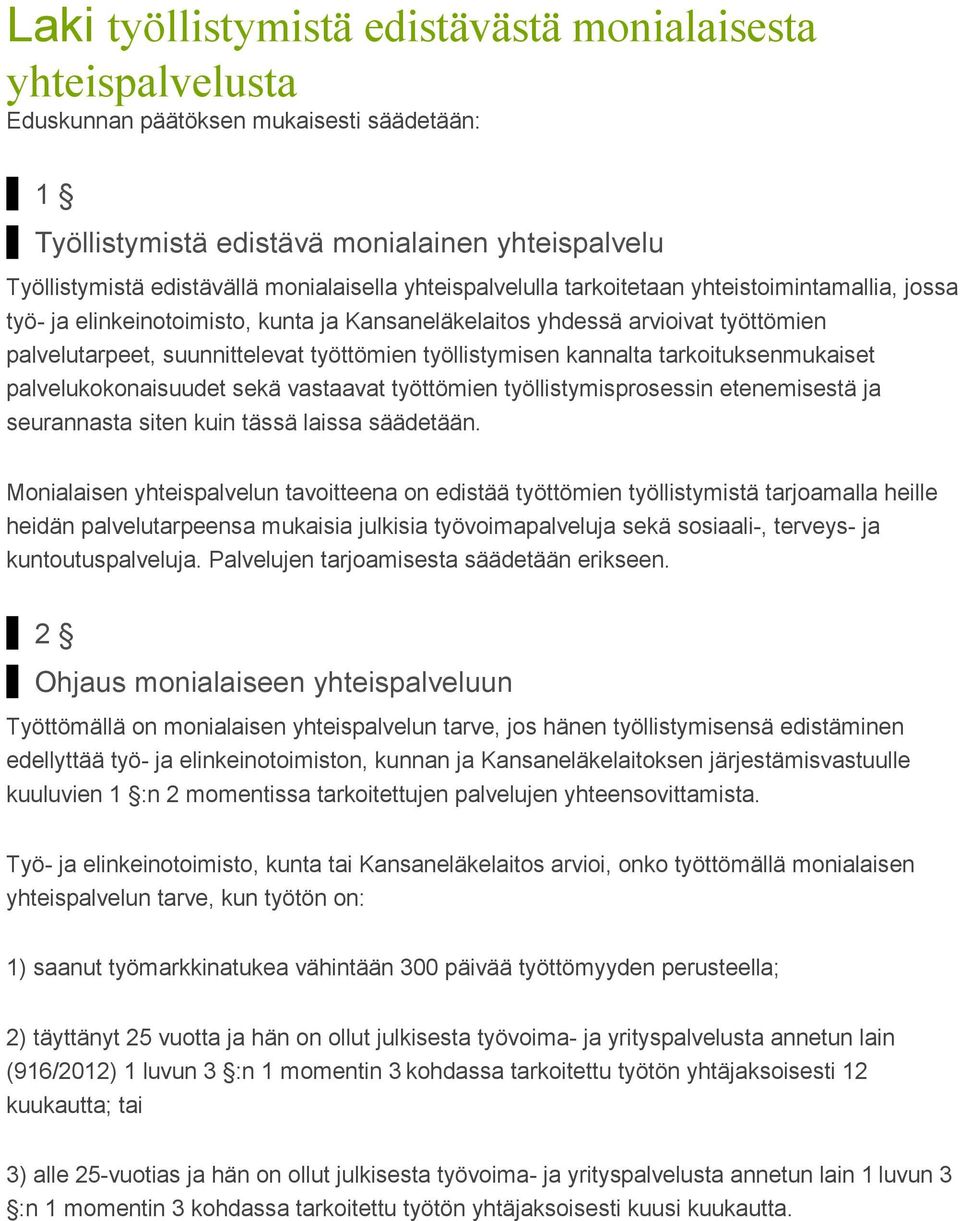 Laki työllistymistä edistävästä monialaisesta yhteispalvelusta
Eduskunnan päätöksen mukaisesti säädetään:

1 §

Työllistymistä edistävä monialainen yhteispalvelu

Työllistymistä edistävällä monialaisella yhteispalvelulla tarkoitetaan yhteistoimintamallia, jossa työ- ja elinkeinotoimisto, kunta ja Kansaneläkelaitos yhdessä arvioivat työttömien palvelutarpeet, suunnittelevat työttömien työllistymisen kannalta tarkoituksenmukaiset palvelukokonaisuudet sekä vastaavat työttömien työllistymisprosessin etenemisestä ja seurannasta siten kuin tässä laissa säädetään.

Monialaisen yhteispalvelun tavoitteena on edistää työttömien työllistymistä tarjoamalla heille heidän palvelutarpeensa mukaisia julkisia työvoimapalveluja sekä sosiaali-, terveys- ja kuntoutuspalveluja. Palvelujen tarjoamisesta säädetään erikseen.

2 §

Ohjaus monialaiseen yhteispalveluun

Työttömällä on monialaisen yhteispalvelun tarve, jos hänen työllistymisensä edistäminen edellyttää työ- ja elinkeinotoimiston, kunnan ja Kansaneläkelaitoksen järjestämisvastuulle kuuluvien 1 §:n 2 momentissa tarkoitettujen palvelujen yhteensovittamista.

Työ- ja elinkeinotoimisto, kunta tai Kansaneläkelaitos arvioi, onko työttömällä monialaisen yhteispalvelun tarve, kun työtön on:

1) saanut työmarkkinatukea vähintään 300 päivää työttömyyden perusteella;

2) täyttänyt 25 vuotta ja hän on ollut julkisesta työvoima- ja yrityspalvelusta annetun lain (916/2012) 1 luvun 3 §:n 1 momentin 3 kohdassa tarkoitettu työtön yhtäjaksoisesti 12 kuukautta; tai

3) alle 25-vuotias ja hän on ollut julkisesta työvoima- ja yrityspalvelusta annetun lain 1 luvun 3 §:n 1 momentin 3 kohdassa tarkoitettu työtön yhtäjaksoisesti kuusi kuukautta.